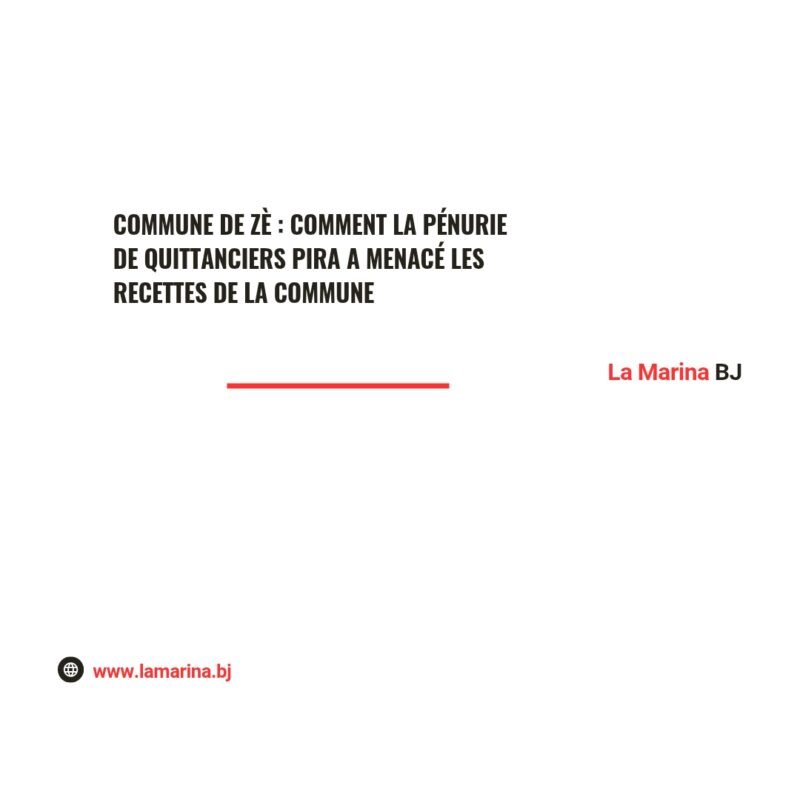 COMMUNE DE ZÈ : COMMENT LA PÉNURIE DE QUITTANCIERS PIRA A MENACÉ LES RECETTES DE LA COMMUNE

La Marina BJ

www.lamarina.bj